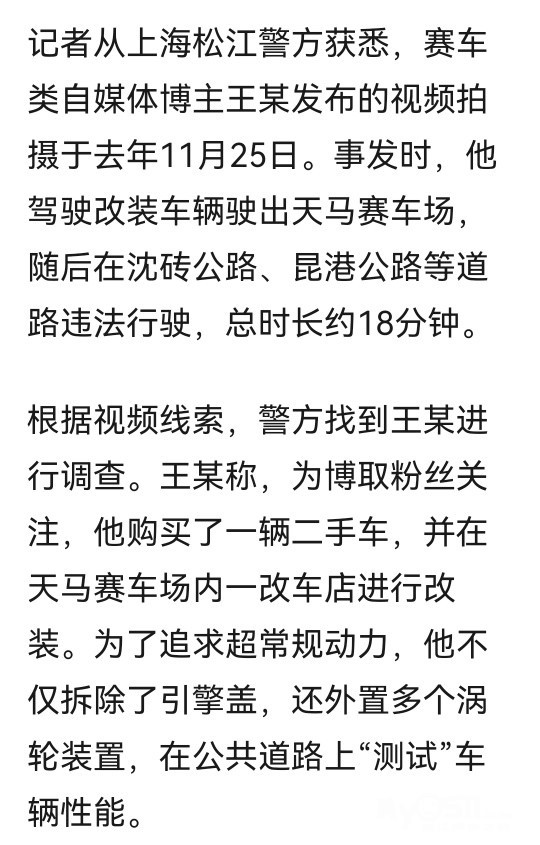 记者从上海松江警方获悉，赛车类自媒体博主王某发布的视频拍摄于去年11月25日。事发时，他驾驶改装车辆驶出天马赛车场，随后在沈砖公路、昆港公路等道路违法行驶，总时长约18分钟。

根据视频线索，警方找到王某进行调查。王某称，为博取粉丝关注，他购买了一辆二手车，并在天马赛车场内一改车店进行改装。为了追求超常规动力，他不仅拆除了引擎盖，还外置多个涡轮装置，在公共道路上“测试”车辆性能。